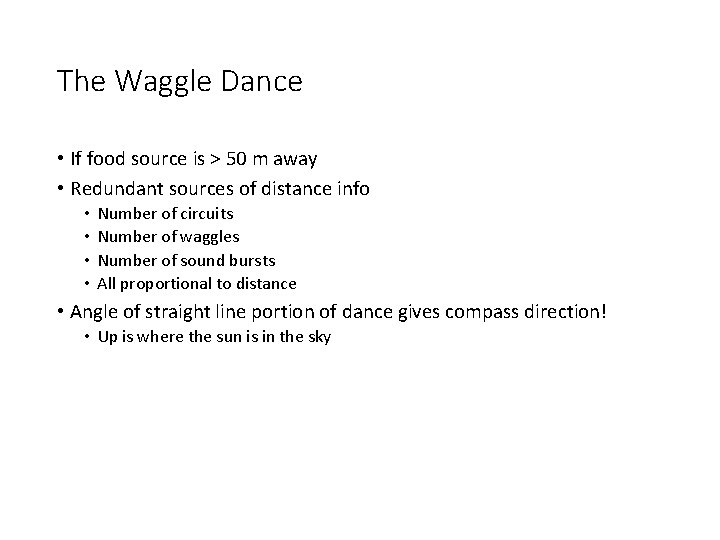 The Waggle Dance

• If food source is > 50 m away
• Redundant sources of distance info
  • Number of circuits
  • Number of waggles
  • Number of sound bursts
  • All proportional to distance
• Angle of straight line portion of dance gives compass direction!
  • Up is where the sun is in the sky